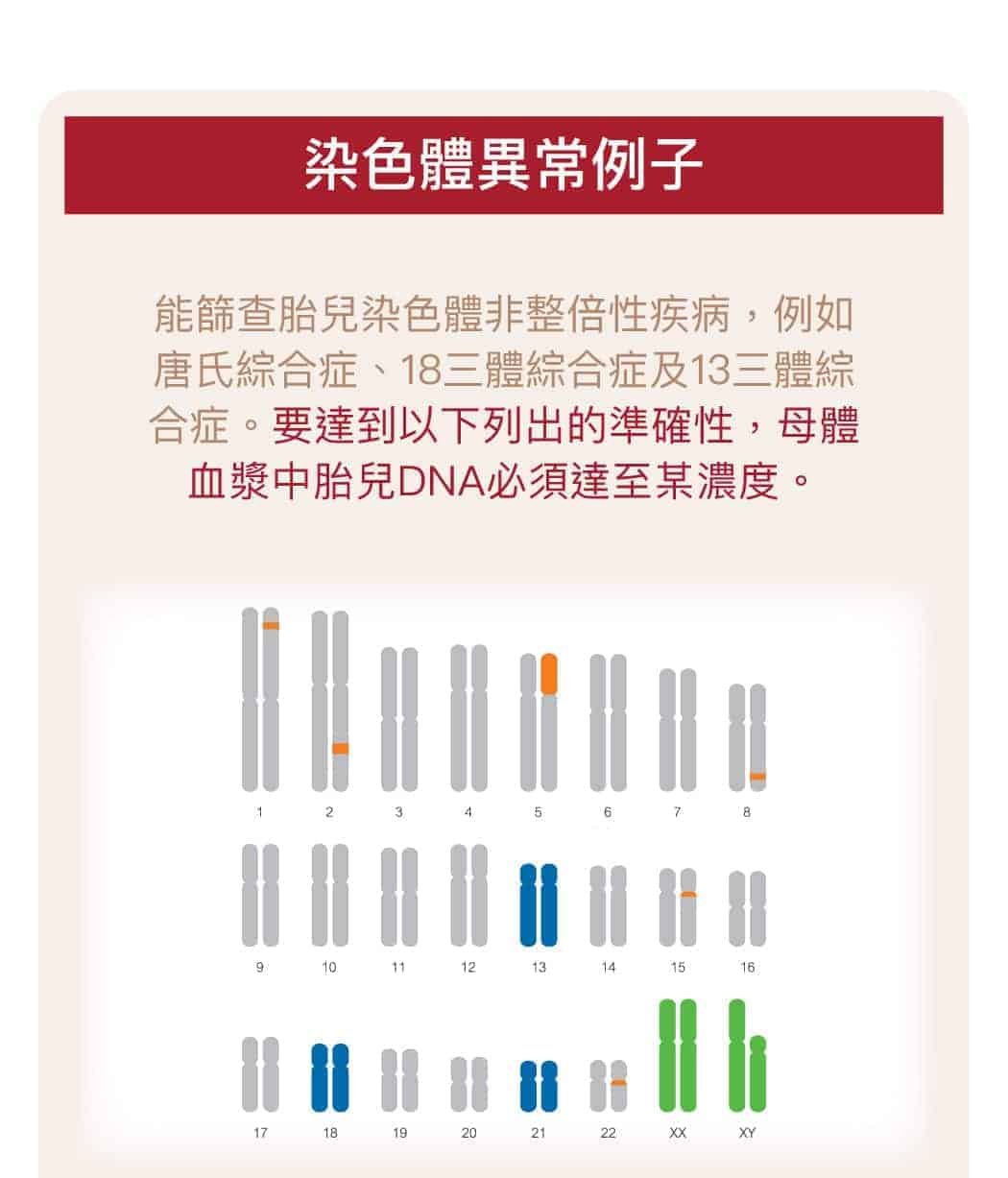 染色體異常例子

能篩查胎兒染色體非整倍性疾病，例如唐氏綜合症、18三體綜合症及13三體綜合症。要達到以下列出的準確性，母體血漿中胎兒DNA必須達至某濃度。

1 2 3 4 5 6 7 8

9 10 11 12 13 14 15 16

17 18 19 20 21 22 XX XY